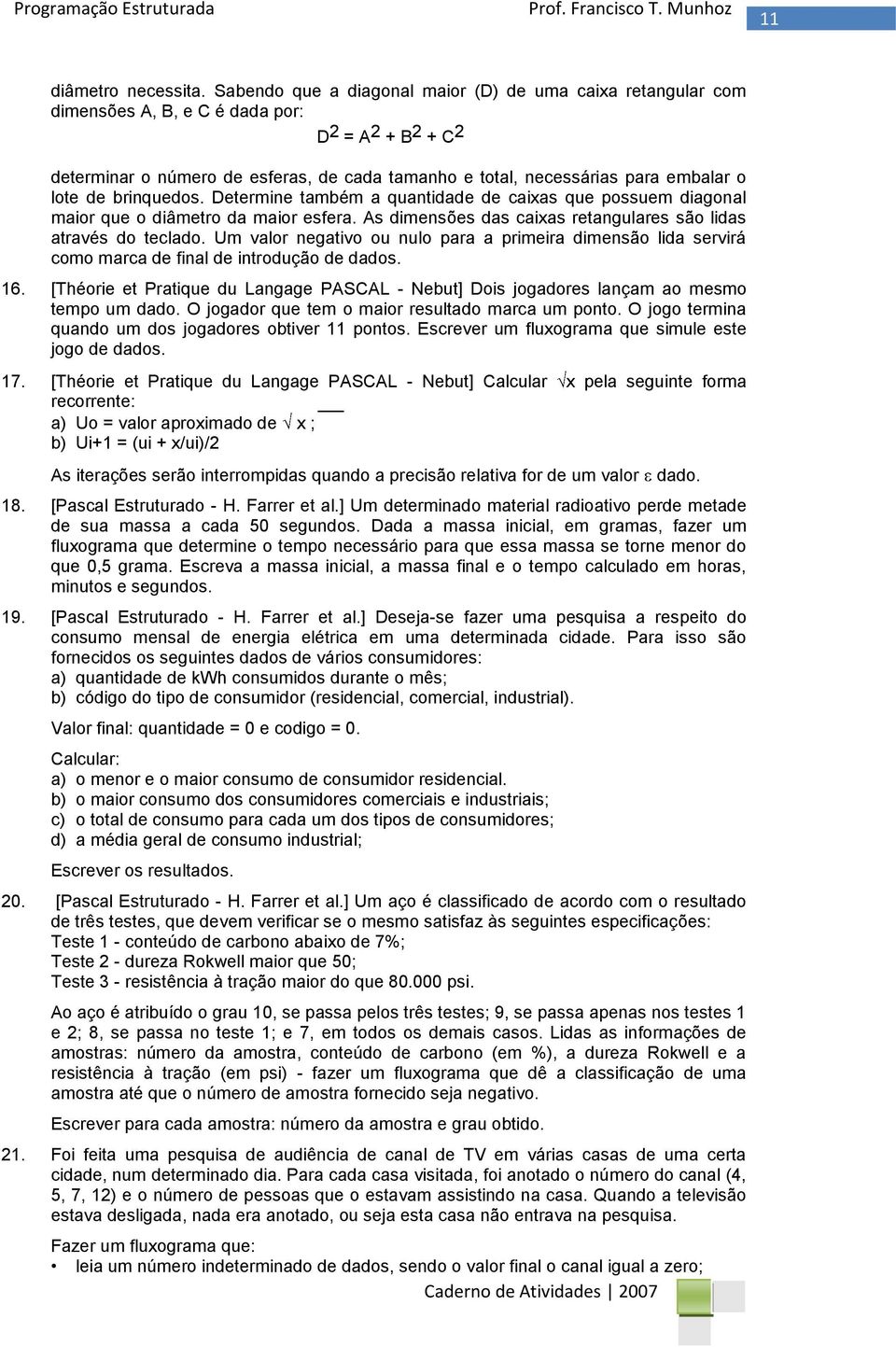 Programação Estruturada Prof. Francisco T. Munhoz 11

diâmetro necessita. Sabendo que a diagonal maior (D) de uma caixa retangular com dimensões A, B, e C é dada por:

$D^2 = A^2 + B^2 + C^2$

determinar o número de esferas, de cada tamanho e total, necessárias para embalar o lote de brinquedos. Determine também a quantidade de caixas que possuem diagonal maior que o diâmetro da maior esfera. As dimensões das caixas retangulares são lidas através do teclado. Um valor negativo ou nulo para a primeira dimensão lida servirá como marca de final de introdução de dados.

16. [Théorie et Pratique du Langage PASCAL - Nebut] Dois jogadores lançam ao mesmo tempo um dado. O jogador que tem o maior resultado marca um ponto. O jogo termina quando um dos jogadores obtiver 11 pontos. Escrever um fluxograma que simule este jogo de dados.

17. [Théorie et Pratique du Langage PASCAL - Nebut] Calcular $\sqrt{x}$ pela seguinte forma recorrente:
a) Uo = valor aproximado de $\sqrt{x}$ ;
b) Ui+1 = (ui + x/ui)/2

As iterações serão interrompidas quando a precisão relativa for de um valor $\varepsilon$ dado.

18. [Pascal Estruturado - H. Farrer et al.] Um determinado material radioativo perde metade de sua massa a cada 50 segundos. Dada a massa inicial, em gramas, fazer um fluxograma que determine o tempo necessário para que essa massa se torne menor do que 0,5 grama. Escreva a massa inicial, a massa final e o tempo calculado em horas, minutos e segundos.

19. [Pascal Estruturado - H. Farrer et al.] Deseja-se fazer uma pesquisa a respeito do consumo mensal de energia elétrica em uma determinada cidade. Para isso são fornecidos os seguintes dados de vários consumidores:
a) quantidade de kWh consumidos durante o mês;
b) código do tipo de consumidor (residencial, comercial, industrial).

Valor final: quantidade = 0 e codigo = 0.

Calcular:
a) o menor e o maior consumo de consumidor residencial.
b) o maior consumo dos consumidores comerciais e industriais;
c) o total de consumo para cada um dos tipos de consumidores;
d) a média geral de consumo industrial;

Escrever os resultados.

20. [Pascal Estruturado - H. Farrer et al.] Um aço é classificado de acordo com o resultado de três testes, que devem verificar se o mesmo satisfaz às seguintes especificações:
Teste 1 - conteúdo de carbono abaixo de 7%;
Teste 2 - dureza Rokwell maior que 50;
Teste 3 - resistência à tração maior do que 80.000 psi.

Ao aço é atribuído o grau 10, se passa pelos três testes; 9, se passa apenas nos testes 1 e 2; 8, se passa no teste 1; e 7, em todos os demais casos. Lidas as informações de amostras: número da amostra, conteúdo de carbono (em %), a dureza Rokwell e a resistência à tração (em psi) - fazer um fluxograma que dê a classificação de uma amostra até que o número de amostra fornecido seja negativo.

Escrever para cada amostra: número da amostra e grau obtido.

21. Foi feita uma pesquisa de audiência de canal de TV em várias casas de uma certa cidade, num determinado dia. Para cada casa visitada, foi anotado o número do canal (4, 5, 7, 12) e o número de pessoas que o estavam assistindo na casa. Quando a televisão estava desligada, nada era anotado, ou seja esta casa não entrava na pesquisa.

Fazer um fluxograma que:
• leia um número indeterminado de dados, sendo o valor final o canal igual a zero;

Caderno de Atividades | 2007